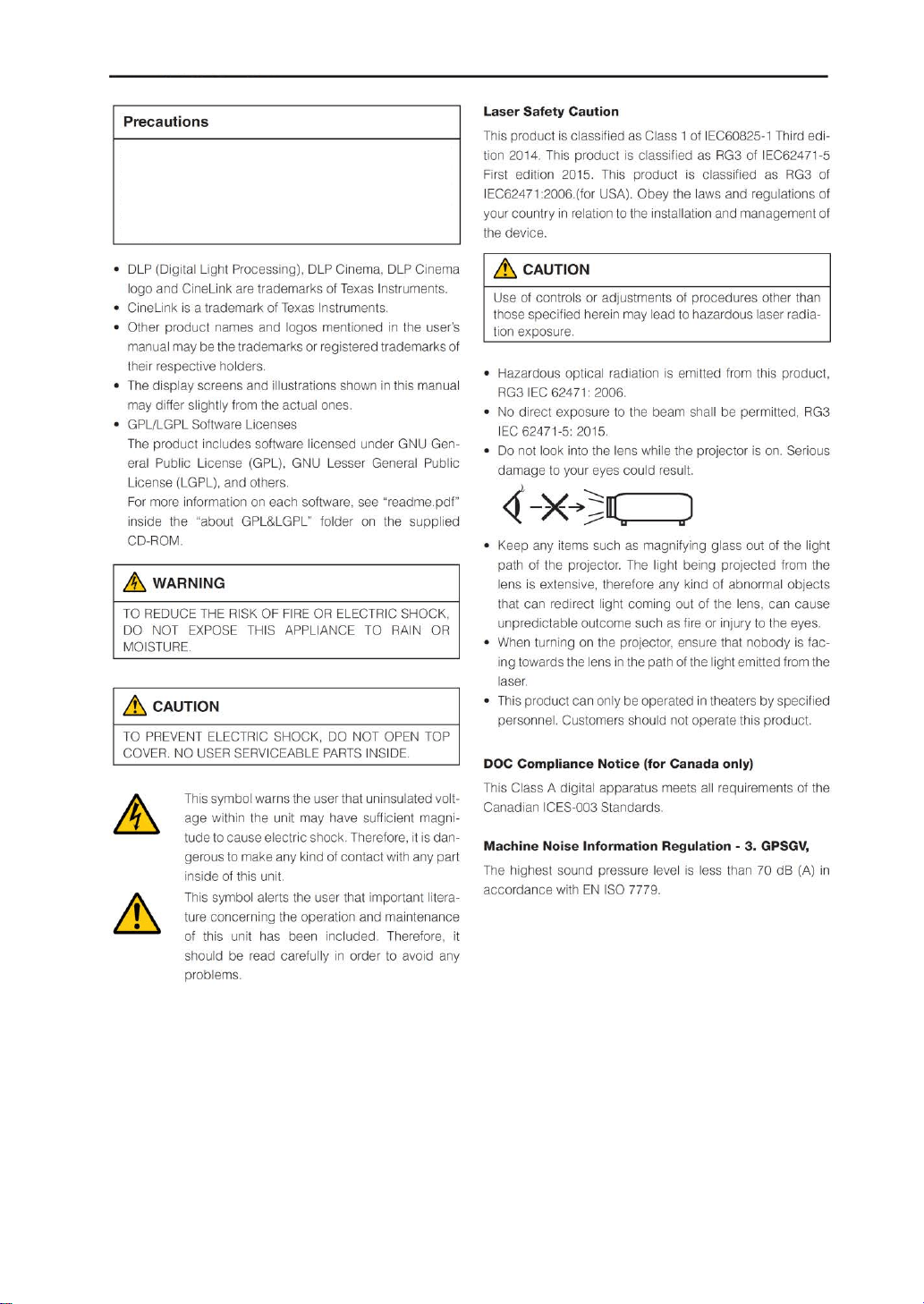 Precautions

• DLP (Digital Light Processing), DLP Cinema, DLP Cinema logo and CineLink are trademarks of Texas Instruments.
• CineLink is a trademark of Texas Instruments.
• Other product names and logos mentioned in the user's manual may be the trademarks or registered trademarks of their respective holders.
• The display screens and illustrations shown in this manual may differ slightly from the actual ones.
• GPL/LGPL Software Licenses
The product includes software licensed under GNU General Public License (GPL), GNU Lesser General Public License (LGPL), and others.
For more information on each software, see "readme.pdf" inside the "about GPL&LGPL" folder on the supplied CD-ROM.

WARNING

TO REDUCE THE RISK OF FIRE OR ELECTRIC SHOCK, DO NOT EXPOSE THIS APPLIANCE TO RAIN OR MOISTURE.

CAUTION

TO PREVENT ELECTRIC SHOCK, DO NOT OPEN TOP COVER. NO USER SERVICEABLE PARTS INSIDE.

This symbol warns the user that uninsulated voltage within the unit may have sufficient magnitude to cause electric shock. Therefore, it is dangerous to make any kind of contact with any part inside of this unit.

This symbol alerts the user that important literature concerning the operation and maintenance of this unit has been included. Therefore, it should be read carefully in order to avoid any problems.

Laser Safety Caution

This product is classified as Class 1 of IEC60825-1 Third edition 2014. This product is classified as RG3 of IEC62471-5 First edition 2015. This product is classified as RG3 of IEC62471:2006.(for USA). Obey the laws and regulations of your country in relation to the installation and management of the device.

CAUTION

Use of controls or adjustments of procedures other than those specified herein may lead to hazardous laser radiation exposure.

• Hazardous optical radiation is emitted from this product, RG3 IEC 62471: 2006.
• No direct exposure to the beam shall be permitted, RG3 IEC 62471-5: 2015.
• Do not look into the lens while the projector is on. Serious damage to your eyes could result.

• Keep any items such as magnifying glass out of the light path of the projector. The light being projected from the lens is extensive, therefore any kind of abnormal objects that can redirect light coming out of the lens, can cause unpredictable outcome such as fire or injury to the eyes.
• When turning on the projector, ensure that nobody is facing towards the lens in the path of the light emitted from the laser.
• This product can only be operated in theaters by specified personnel. Customers should not operate this product.

DOC Compliance Notice (for Canada only)

This Class A digital apparatus meets all requirements of the Canadian ICES-003 Standards.

Machine Noise Information Regulation - 3. GPSGV,

The highest sound pressure level is less than 70 dB (A) in accordance with EN ISO 7779.